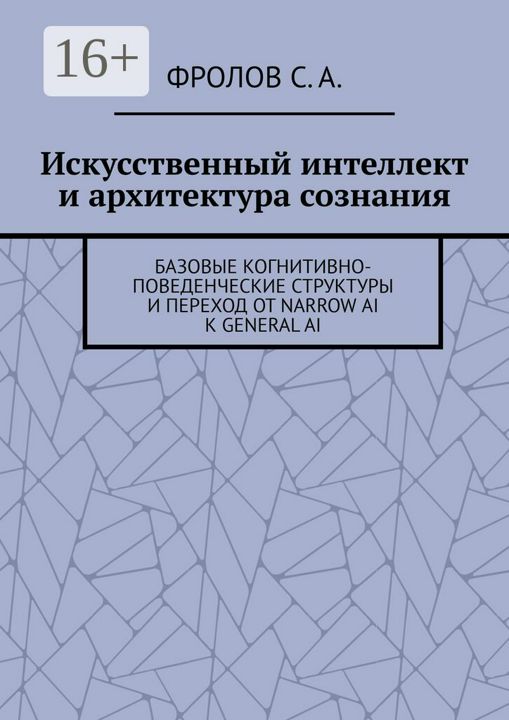 16+

ФРОЛОВ С. А.

Искусственный интеллект и архитектура сознания

БАЗОВЫЕ КОГНИТИВНО-ПОВЕДЕНЧЕСКИЕ СТРУКТУРЫ И ПЕРЕХОД ОТ NARROW AI К GENERAL AI